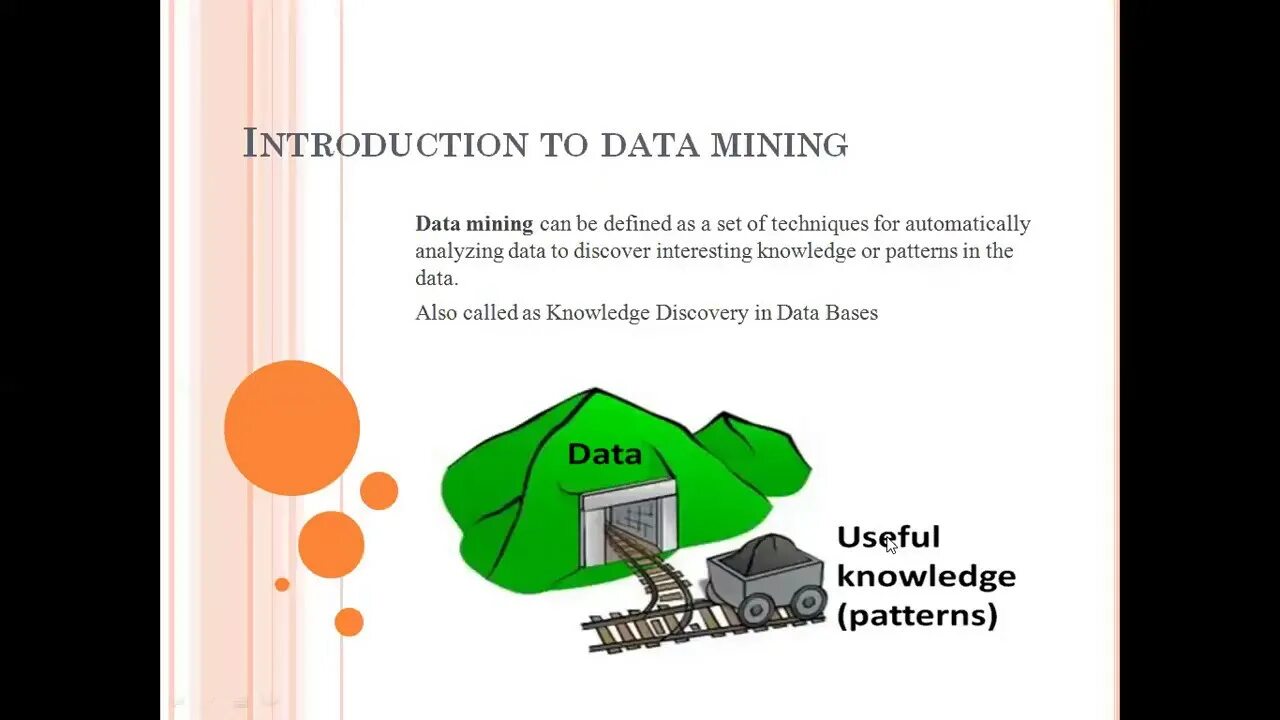 INTRODUCTION TO DATA MINING

Data mining can be defined as a set of techniques for automatically analyzing data to discover interesting knowledge or patterns in the data.

Also called as Knowledge Discovery in Data Bases

Data

Useful knowledge (patterns)